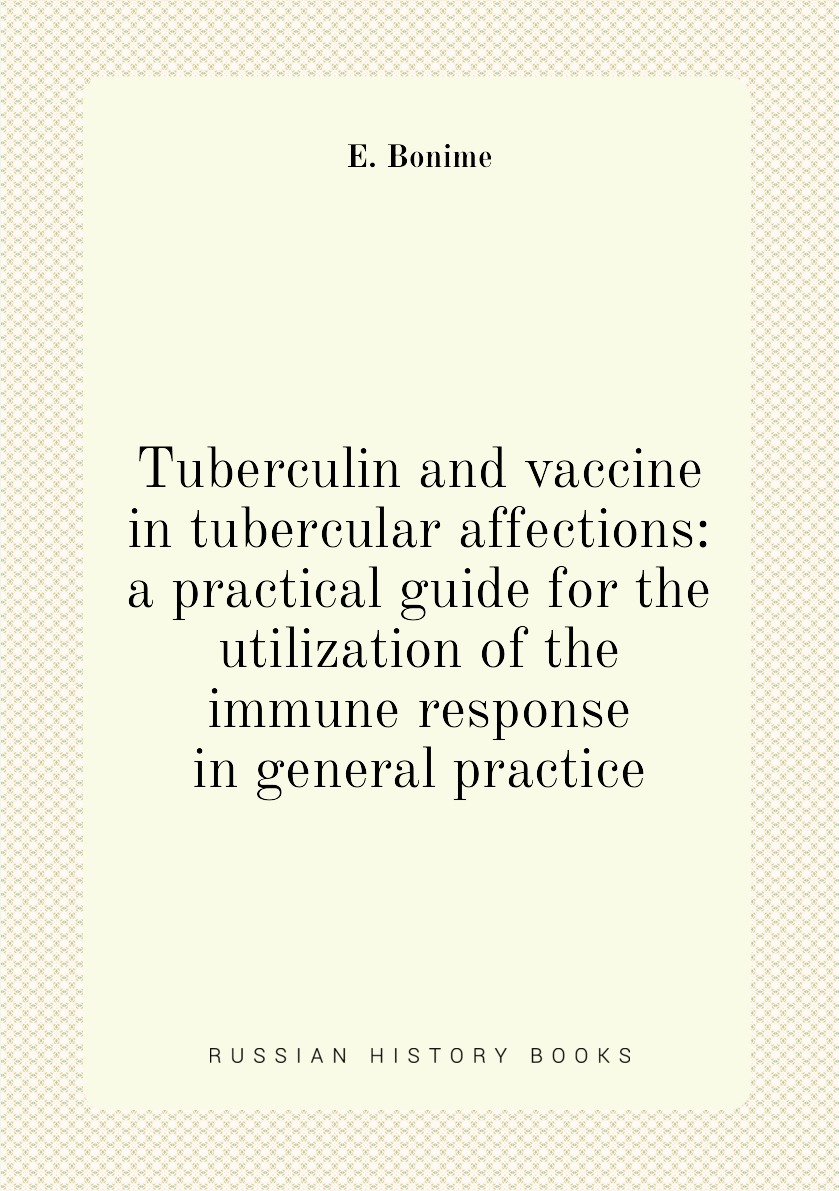 E. Bonime

Tuberculin and vaccine in tubercular affections: a practical guide for the utilization of the immune response in general practice

RUSSIAN HISTORY BOOKS